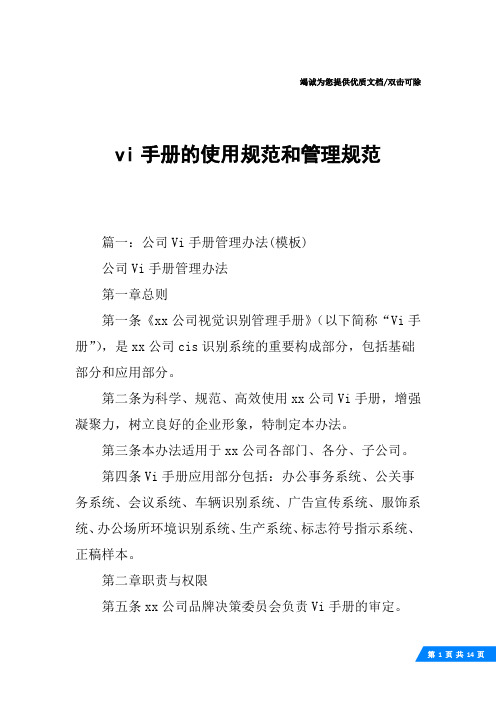 竭诚为您提供优质文档/双击可除

vi 手册的使用规范和管理规范

篇一：公司 Vi 手册管理办法(模板)

公司 Vi 手册管理办法

第一章总则

第一条《xx 公司视觉识别管理手册》(以下简称“Vi 手册”)，是 xx 公司 cis 识别系统的重要构成部分，包括基础部分和应用部分。

第二条为科学、规范、高效使用 xx 公司 Vi 手册，增强凝聚力，树立良好的企业形象，特制定本办法。

第三条本办法适用于 xx 公司各部门、各分、子公司。

第四条 Vi 手册应用部分包括：办公事务系统、公关事务系统、会议系统、车辆识别系统、广告宣传系统、服饰系统、办公场所环境识别系统、生产系统、标志符号指示系统、正稿样本。

第二章职责与权限

第五条 xx 公司品牌决策委员会负责 Vi 手册的审定。

第 1 页 共 14 页